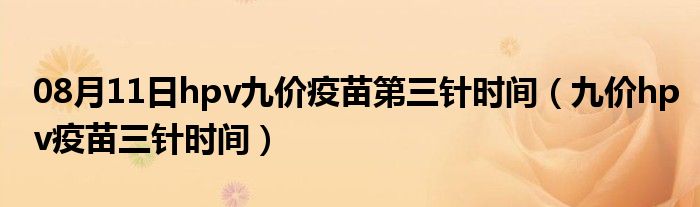 08月11日hpv九价疫苗第三针时间（九价hpv疫苗三针时间）